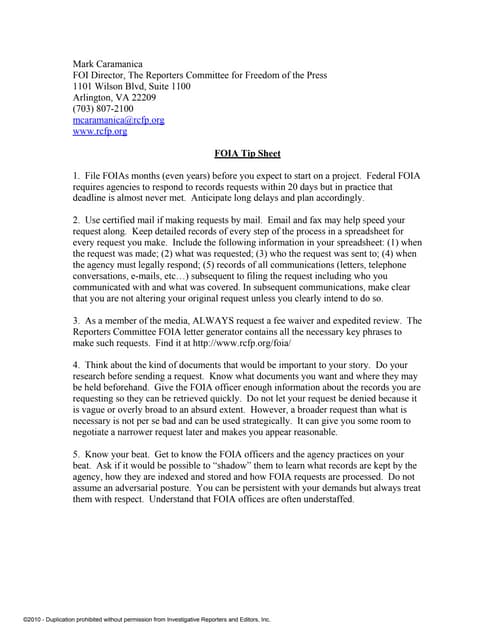 Mark Caramanica
FOI Director, The Reporters Committee for Freedom of the Press
1101 Wilson Blvd, Suite 1100
Arlington, VA 22209
(703) 807-2100
mcaramanica@rcfp.org
www.rcfp.org

FOIA Tip Sheet

1. File FOIAs months (even years) before you expect to start on a project. Federal FOIA requires agencies to respond to records requests within 20 days but in practice that deadline is almost never met. Anticipate long delays and plan accordingly.

2. Use certified mail if making requests by mail. Email and fax may help speed your request along. Keep detailed records of every step of the process in a spreadsheet for every request you make. Include the following information in your spreadsheet: (1) when the request was made; (2) what was requested; (3) who the request was sent to; (4) when the agency must legally respond; (5) records of all communications (letters, telephone conversations, e-mails, etc…) subsequent to filing the request including who you communicated with and what was covered. In subsequent communications, make clear that you are not altering your original request unless you clearly intend to do so.

3. As a member of the media, ALWAYS request a fee waiver and expedited review. The Reporters Committee FOIA letter generator contains all the necessary key phrases to make such requests. Find it at http://www.rcfp.org/foia/

4. Think about the kind of documents that would be important to your story. Do your research before sending a request. Know what documents you want and where they may be held beforehand. Give the FOIA officer enough information about the records you are requesting so they can be retrieved quickly. Do not let your request be denied because it is vague or overly broad to an absurd extent. However, a broader request than what is necessary is not per se bad and can be used strategically. It can give you some room to negotiate a narrower request later and makes you appear reasonable.

5. Know your beat. Get to know the FOIA officers and the agency practices on your beat. Ask if it would be possible to "shadow" them to learn what records are kept by the agency, how they are indexed and stored and how FOIA requests are processed. Do not assume an adversarial posture. You can be persistent with your demands but always treat them with respect. Understand that FOIA offices are often understaffed.

©2010 - Duplication prohibited without permission from Investigative Reporters and Editors, Inc.